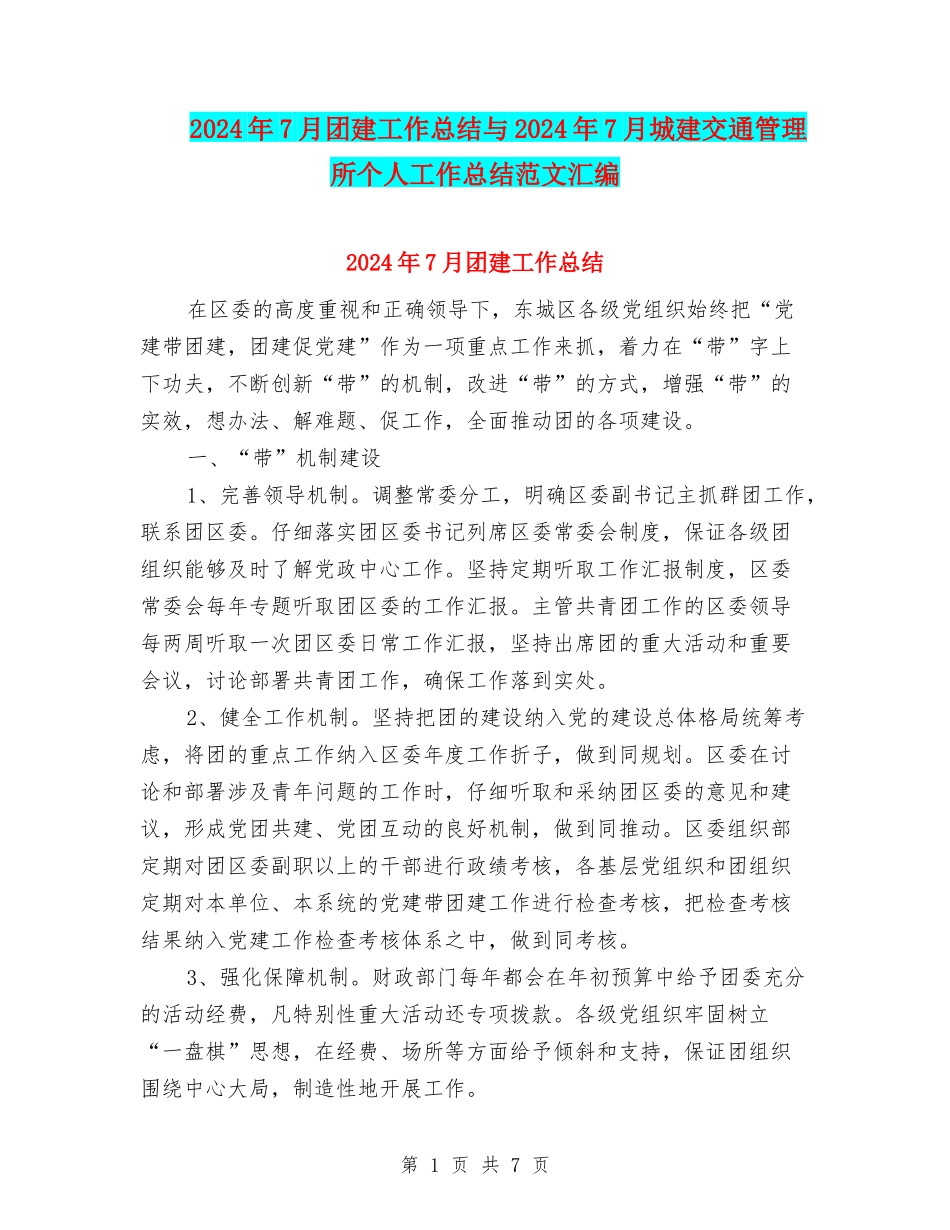 2024年7月团建工作总结与2024年7月城建交通管理所个人工作总结范文汇编

2024年7月团建工作总结

在区委的高度重视和正确领导下，东城区各级党组织始终把“党建带团建，团建促党建”作为一项重点工作来抓，着力在“带”字上下功夫，不断创新“带”的机制，改进“带”的方式，增强“带”的实效，想办法、解难题、促工作，全面推动团的各项建设。

一、“带”机制建设

1、完善领导机制。调整常委分工，明确区委副书记主抓群团工作，联系团区委。仔细落实团区委书记列席区委常委会制度，保证各级团组织能够及时了解党政中心工作。坚持定期听取工作汇报制度，区委常委会每年专题听取团区委的工作汇报。主管共青团工作的区委领导每两周听取一次团区委日常工作汇报，坚持出席团的重大活动和重要会议，讨论部署共青团工作，确保工作落到实处。

2、健全工作机制。坚持把团的建设纳入党的建设总体格局统筹考虑，将团的重点工作纳入区委年度工作折子，做到同规划。区委在讨论和部署涉及青年问题的工作时，仔细听取和采纳团区委的意见和建议，形成党团共建、党团互动的良好机制，做到同推动。区委组织部定期对团区委副职以上的干部进行政绩考核，各基层党组织和团组织定期对本单位、本系统的党建带团建工作进行检查考核，把检查考核结果纳入党建工作检查考核体系之中，做到同考核。

3、强化保障机制。财政部门每年都会在年初预算中给予团委充分的活动经费，凡特别性重大活动还专项拨款。各级党组织牢固树立“一盘棋”思想，在经费、场所等方面给予倾斜和支持，保证团组织围绕中心大局，制造性地开展工作。

第 1 页 共 7 页